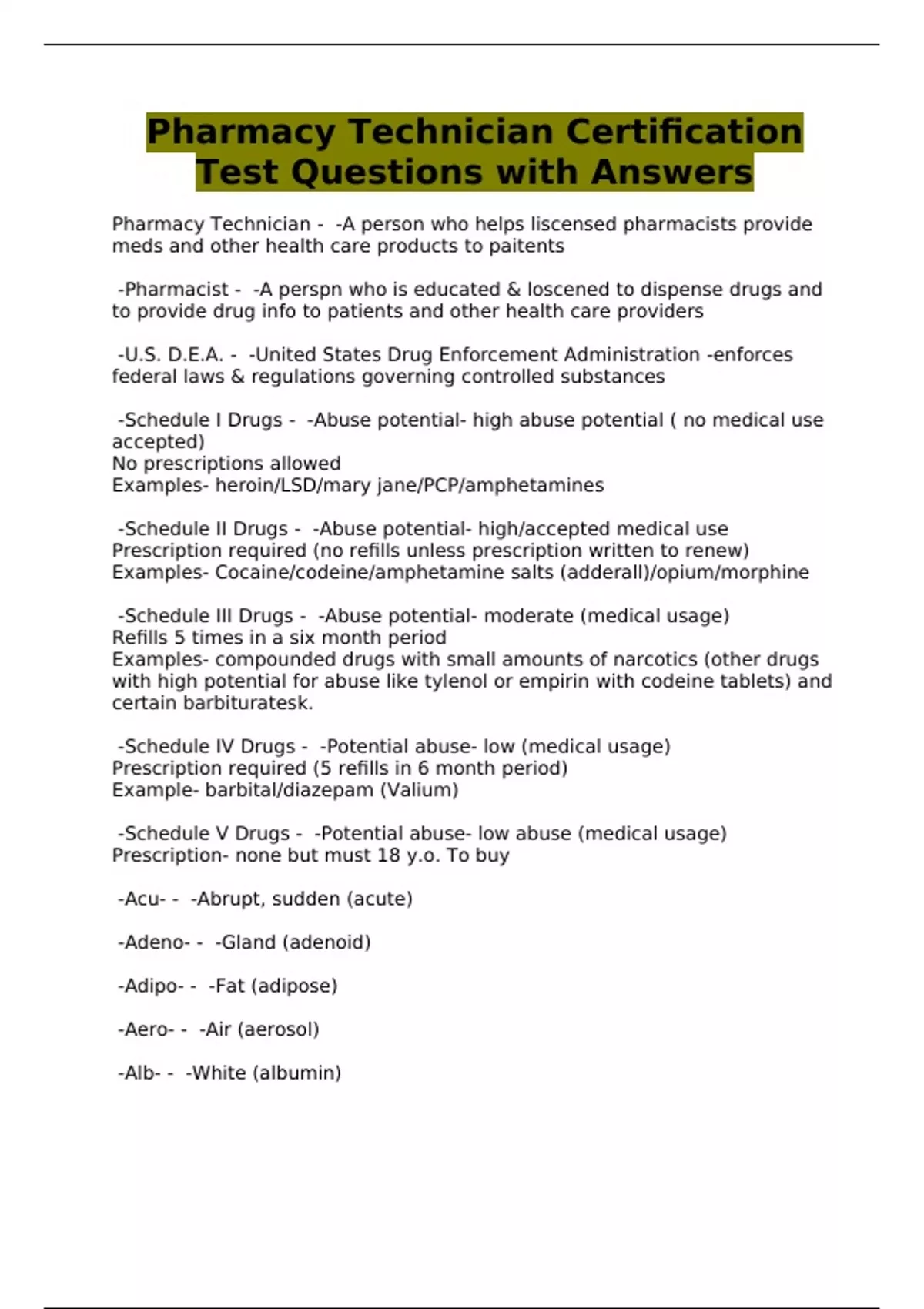 Pharmacy Technician Certification Test Questions with Answers

Pharmacy Technician - -A person who helps liscensed pharmacists provide meds and other health care products to paitents

-Pharmacist - -A perspn who is educated & loscened to dispense drugs and to provide drug info to patients and other health care providers

-U.S. D.E.A. - -United States Drug Enforcement Administration -enforces federal laws & regulations governing controlled substances

-Schedule I Drugs - -Abuse potential- high abuse potential ( no medical use accepted)
No prescriptions allowed
Examples- heroin/LSD/mary jane/PCP/amphetamines

-Schedule II Drugs - -Abuse potential- high/accepted medical use
Prescription required (no refills unless prescription written to renew)
Examples- Cocaine/codeine/amphetamine salts (adderall)/opium/morphine

-Schedule III Drugs - -Abuse potential- moderate (medical usage)
Refills 5 times in a six month period
Examples- compounded drugs with small amounts of narcotics (other drugs with high potential for abuse like tylenol or empirin with codeine tablets) and certain barbituratesk.

-Schedule IV Drugs - -Potential abuse- low (medical usage)
Prescription required (5 refills in 6 month period)
Example- barbital/diazepam (Valium)

-Schedule V Drugs - -Potential abuse- low abuse (medical usage)
Prescription- none but must 18 y.o. To buy

-Acu- - -Abrupt, sudden (acute)

-Adeno- - -Gland (adenoid)

-Adipo- - -Fat (adipose)

-Aero- - -Air (aerosol)

-Alb- - -White (albumin)